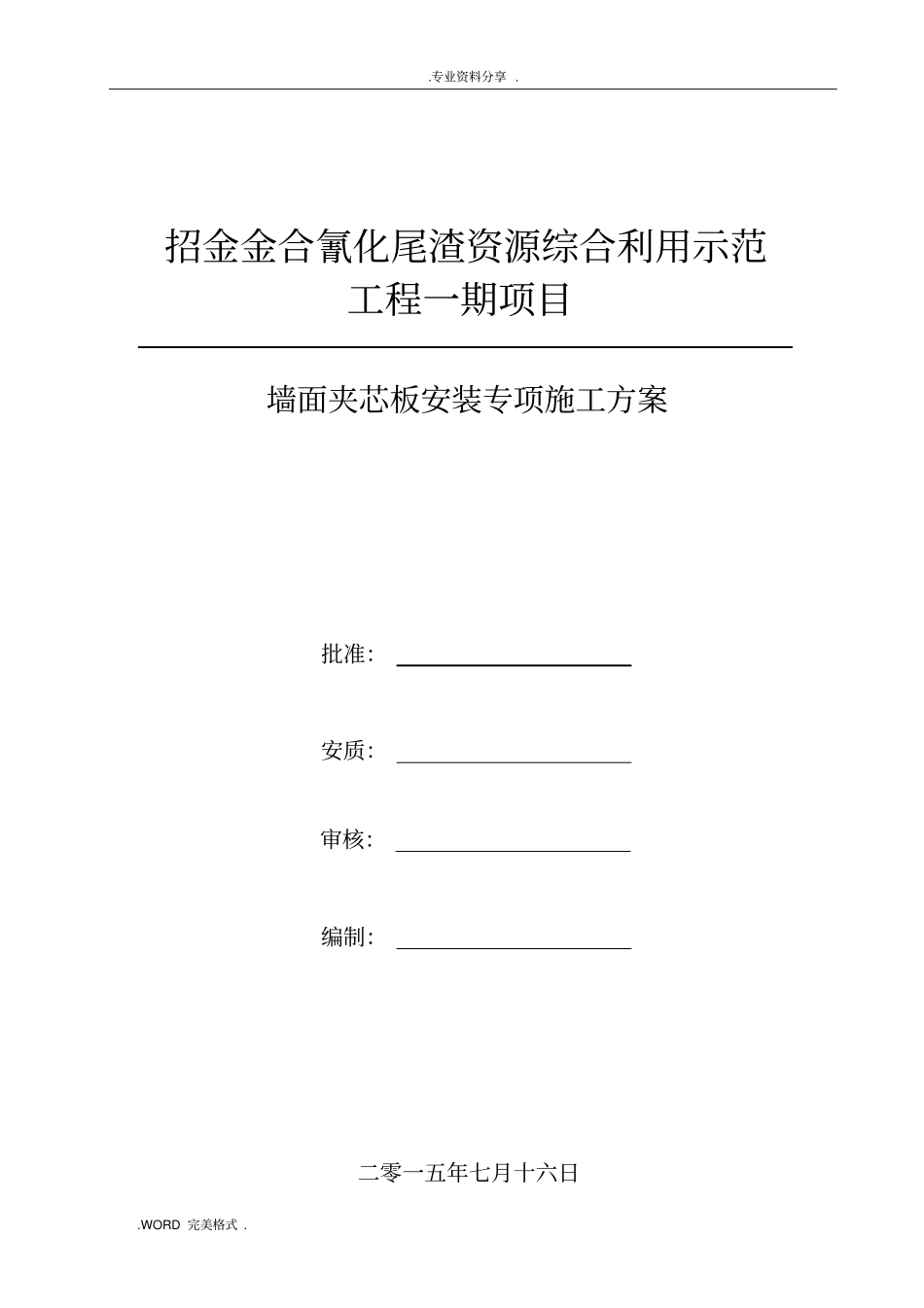 .专业资料分享 .

招金金合氰化尾渣资源综合利用示范工程一期项目

墙面夹芯板安装专项施工方案

批准：

安质：

审核：

编制：

二零一五年七月十六日

.WORD 完美格式 .